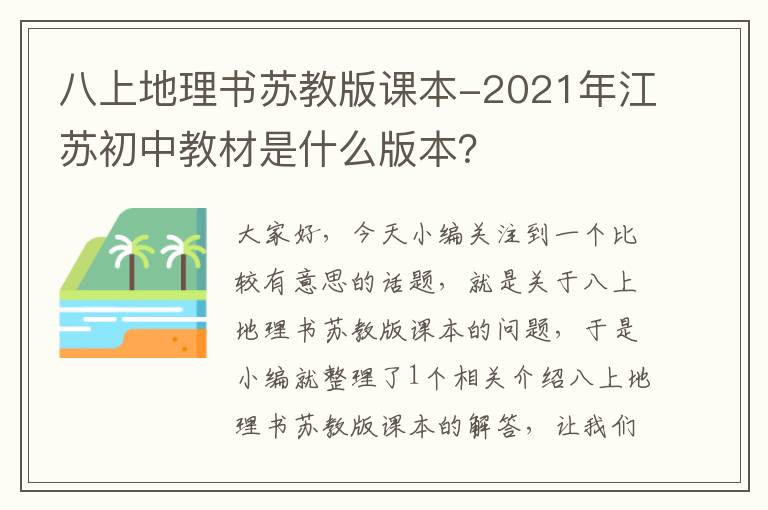 八上地理书苏教版课本-2021年江苏初中教材是什么版本？

大家好，今天小编关注到一个比较有意思的话题，就是关于八上地理书苏教版课本的问题，于是小编就整理了1个相关介绍八上地理书苏教版课本的解答，让我们